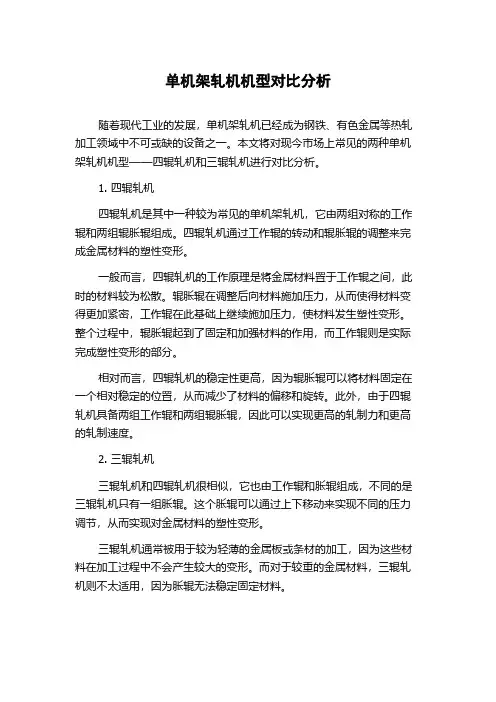 单机架轧机机型对比分析

随着现代工业的发展，单机架轧机已经成为钢铁、有色金属等热轧加工领域中不可或缺的设备之一。本文将对现今市场上常见的两种单机架轧机机型——四辊轧机和三辊轧机进行对比分析。

1. 四辊轧机

四辊轧机是其中一种较为常见的单机架轧机，它由两组对称的工作辊和两组辊胀辊组成。四辊轧机通过工作辊的转动和辊胀辊的调整来完成金属材料的塑性变形。

一般而言，四辊轧机的工作原理是将金属材料置于工作辊之间，此时的材料较为松散。辊胀辊在调整后向材料施加压力，从而使得材料变得更加紧密，工作辊在此基础上继续施加压力，使材料发生塑性变形。整个过程中，辊胀辊起到了固定和加强材料的作用，而工作辊则是实际完成塑性变形的部分。

相对而言，四辊轧机的稳定性更高，因为辊胀辊可以将材料固定在一个相对稳定的位置，从而减少了材料的偏移和旋转。此外，由于四辊轧机具备两组工作辊和两组辊胀辊，因此可以实现更高的轧制力和更高的轧制速度。

2. 三辊轧机

三辊轧机和四辊轧机很相似，它也由工作辊和胀辊组成，不同的是三辊轧机只有一组胀辊。这个胀辊可以通过上下移动来实现不同的压力调节，从而实现对金属材料的塑性变形。

三辊轧机通常被用于较为轻薄的金属板或条材的加工，因为这些材料在加工过程中不会产生较大的变形。而对于较重的金属材料，三辊轧机则不太适用，因为胀辊无法稳定固定材料。